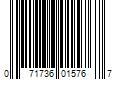 0 71736 01576 7